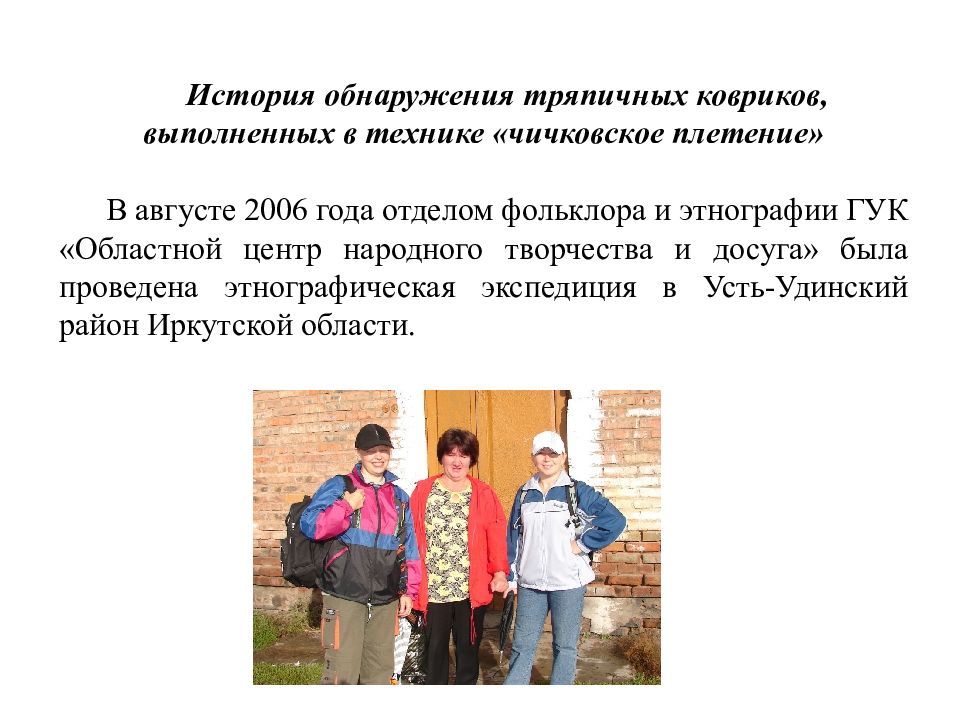 История обнаружения тряпичных ковриков, выполненных в технике «чичковское плетение»

В августе 2006 года отделом фольклора и этнографии ГУК «Областной центр народного творчества и досуга» была проведена этнографическая экспедиция в Усть-Удинский район Иркутской области.